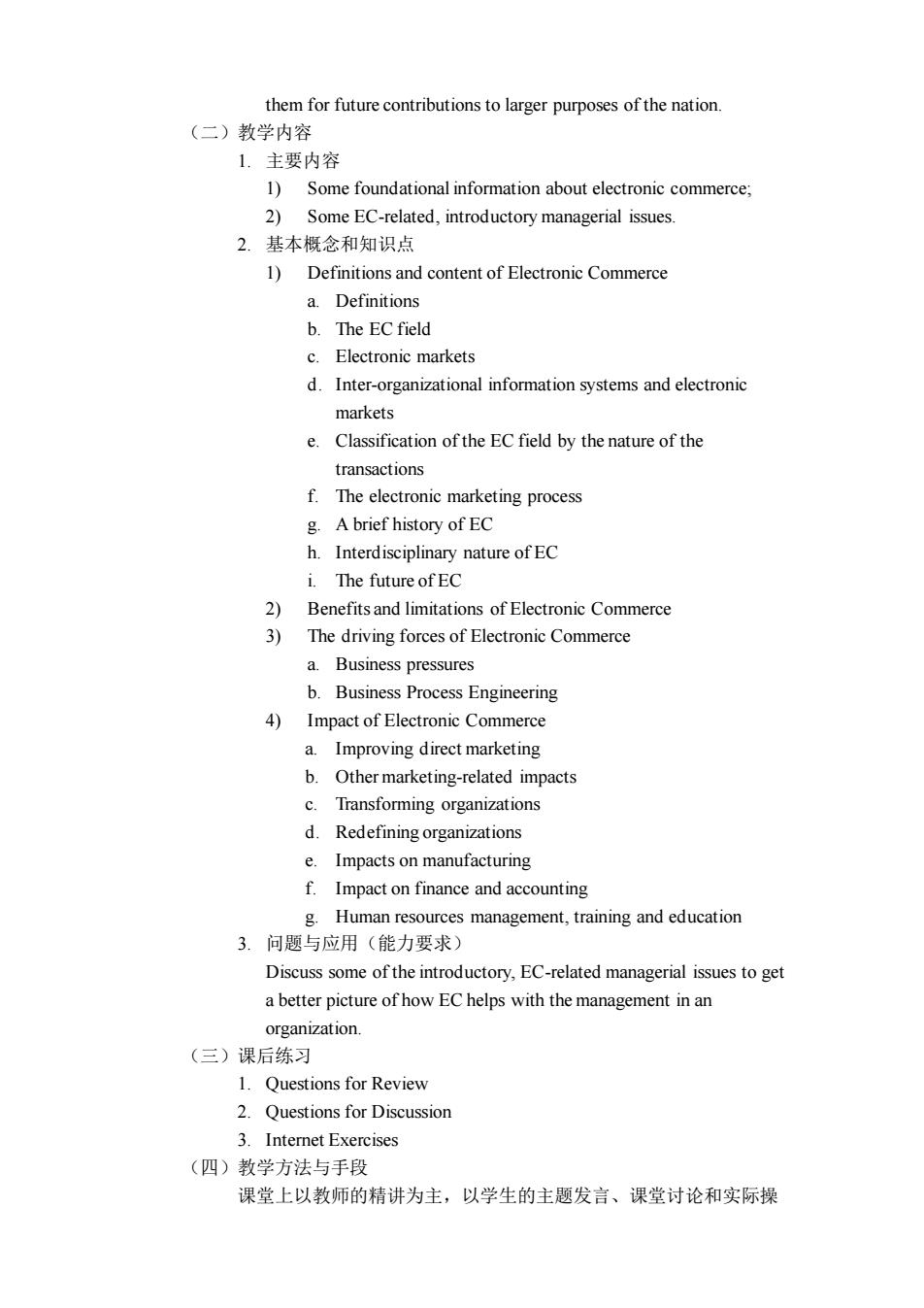 them for future contributions to larger purposes of the nation.

（二）教学内容

1. 主要内容

1) Some foundational information about electronic commerce;

2) Some EC-related, introductory managerial issues.

2. 基本概念和知识点

1) Definitions and content of Electronic Commerce

a. Definitions

b. The EC field

c. Electronic markets

d. Inter-organizational information systems and electronic markets

e. Classification of the EC field by the nature of the transactions

f. The electronic marketing process

g. A brief history of EC

h. Interdisciplinary nature of EC

i. The future of EC

2) Benefits and limitations of Electronic Commerce

3) The driving forces of Electronic Commerce

a. Business pressures

b. Business Process Engineering

4) Impact of Electronic Commerce

a. Improving direct marketing

b. Other marketing-related impacts

c. Transforming organizations

d. Redefining organizations

e. Impacts on manufacturing

f. Impact on finance and accounting

g. Human resources management, training and education

3. 问题与应用（能力要求）

Discuss some of the introductory, EC-related managerial issues to get a better picture of how EC helps with the management in an organization.

（三）课后练习

1. Questions for Review

2. Questions for Discussion

3. Internet Exercises

（四）教学方法与手段

课堂上以教师的精讲为主，以学生的主题发言、课堂讨论和实际操